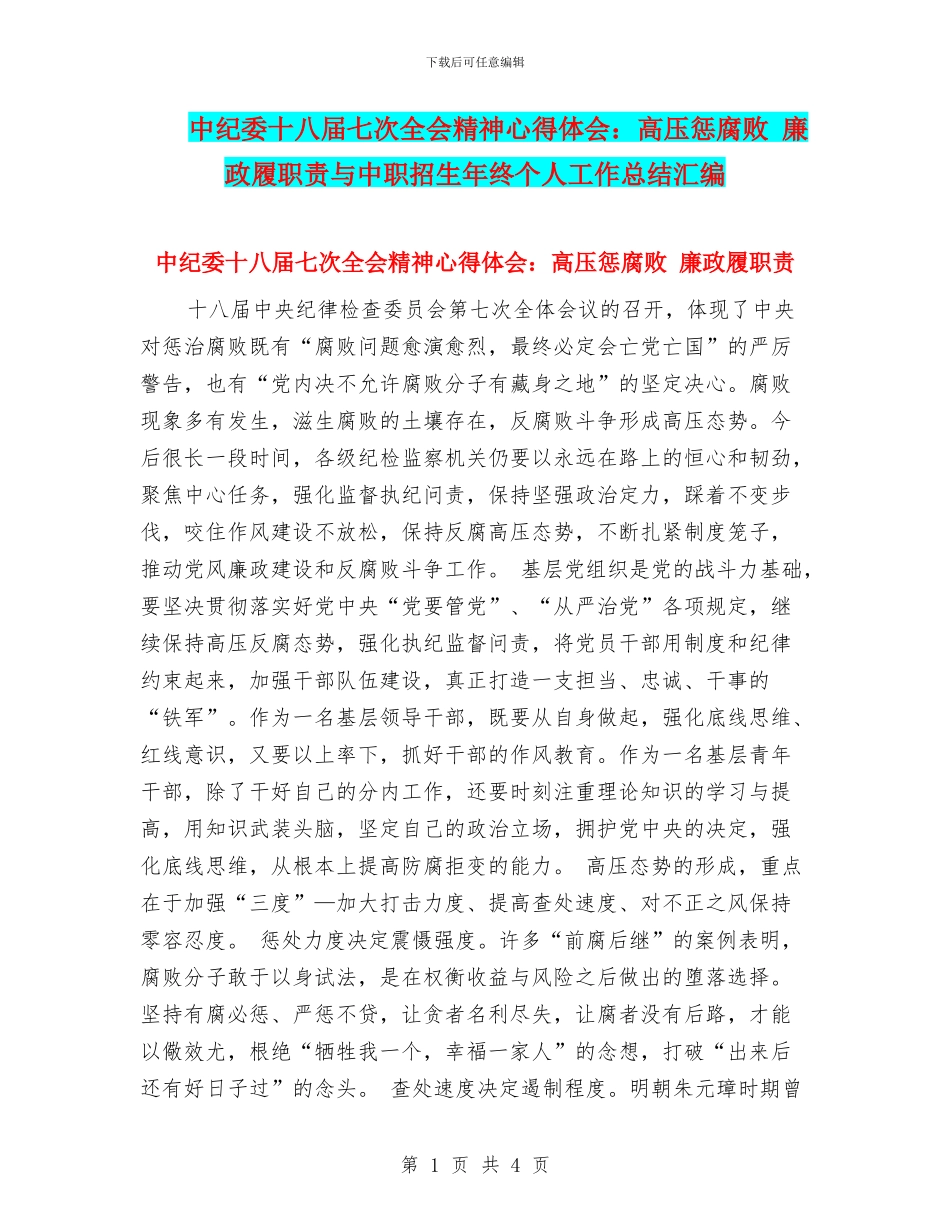 下载后可任意编辑

中纪委十八届七次全会精神心得体会：高压惩腐败 廉政履职责与中职招生年终个人工作总结汇编

中纪委十八届七次全会精神心得体会：高压惩腐败 廉政履职责

十八届中央纪律检查委员会第七次全体会议的召开，体现了中央对惩治腐败既有“腐败问题愈演愈烈，最终必定会亡党亡国”的严厉警告，也有“党内决不允许腐败分子有藏身之地”的坚定决心。腐败现象多有发生，滋生腐败的土壤存在，反腐败斗争形成高压态势。今后很长一段时间，各级纪检监察机关仍要以永远在路上的恒心和韧劲，聚焦中心任务，强化监督执纪问责，保持坚强政治定力，踩着不变步伐，咬住作风建设不放松，保持反腐高压态势，不断扎紧制度笼子，推动党风廉政建设和反腐败斗争工作。 基层党组织是党的战斗力基础，要坚决贯彻落实好党中央“党要管党”、“从严治党”各项规定，继续保持高压反腐态势，强化执纪监督问责，将党员干部用制度和纪律约束起来，加强干部队伍建设，真正打造一支担当、忠诚、干事的“铁军”。作为一名基层领导干部，既要从自身做起，强化底线思维、红线意识，又要以上率下，抓好干部的作风教育。作为一名基层青年干部，除了干好自己的分内工作，还要时刻注重理论知识的学习与提高，用知识武装头脑，坚定自己的政治立场，拥护党中央的决定，强化底线思维，从根本上提高防腐拒变的能力。 高压态势的形成，重点在于加强“三度”—加大打击力度、提高查处速度、对不正之风保持零容忍度。 惩处力度决定震慑强度。许多“前腐后继”的案例表明，腐败分子敢于以身试法，是在权衡收益与风险之后做出的堕落选择。坚持有腐必惩、严惩不贷，让贪者名利尽失，让腐者没有后路，才能以儆效尤，根绝“牺牲我一个，幸福一家人”的念想，打破“出来后还有好日子过”的念头。 查处速度决定遏制程度。明朝朱元璋时期曾

第 1 页 共 4 页